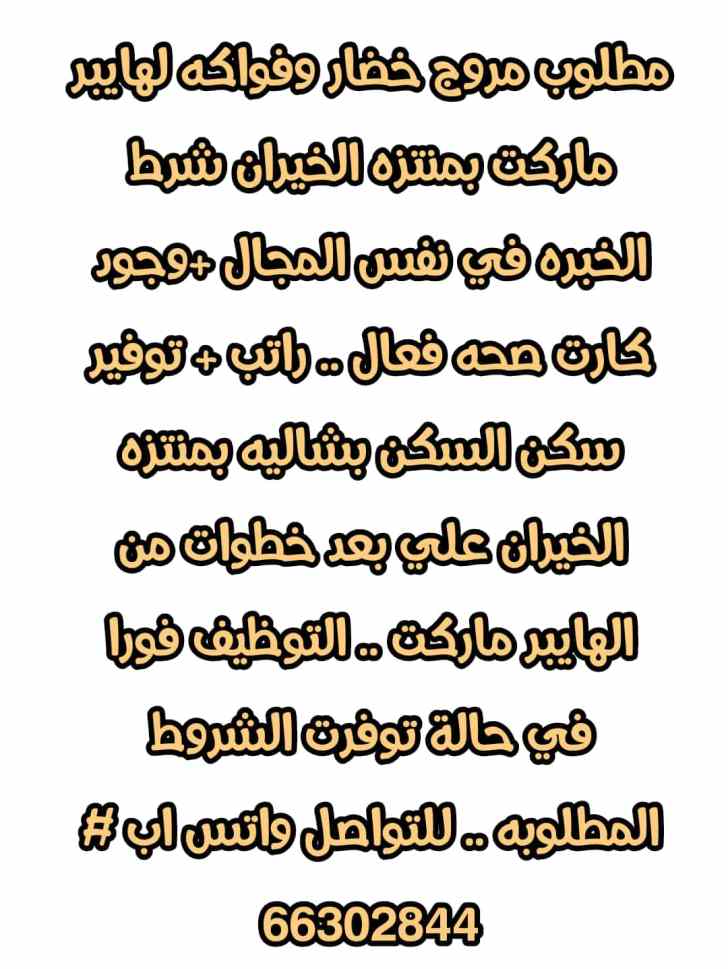 مطلوب مروج خضار وفواكه لهايبر ماركت بمنتزه الخيران شرط الخبره في نفس المجال +وجود كارت صحه فعال .. راتب + توفير سكن السكن بشاليه بمنتزه الخيران علي بعد خطوات من الهايبر ماركت .. التوظيف فورا في حالة توفرت الشروط المطلوبه .. للتواصل واتس اب # 66302844